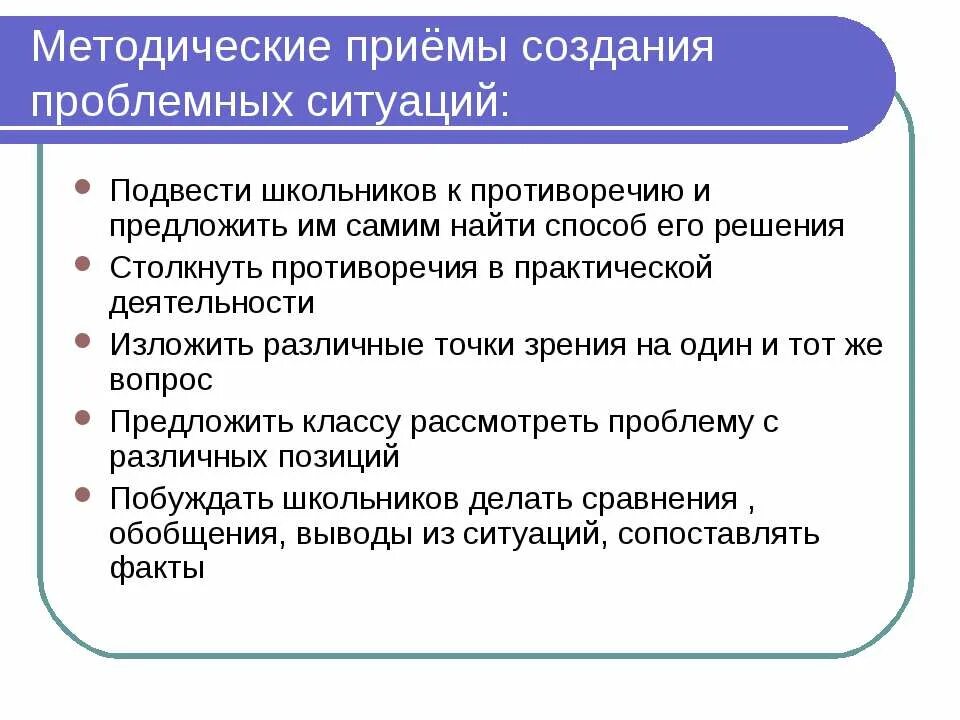 Методические приёмы создания проблемных ситуаций:

- Подвести школьников к противоречию и предложить им самим найти способ его решения
- Столкнуть противоречия в практической деятельности
- Изложить различные точки зрения на один и тот же вопрос
- Предложить классу рассмотреть проблему с различных позиций
- Побуждать школьников делать сравнения , обобщения, выводы из ситуаций, сопоставлять факты